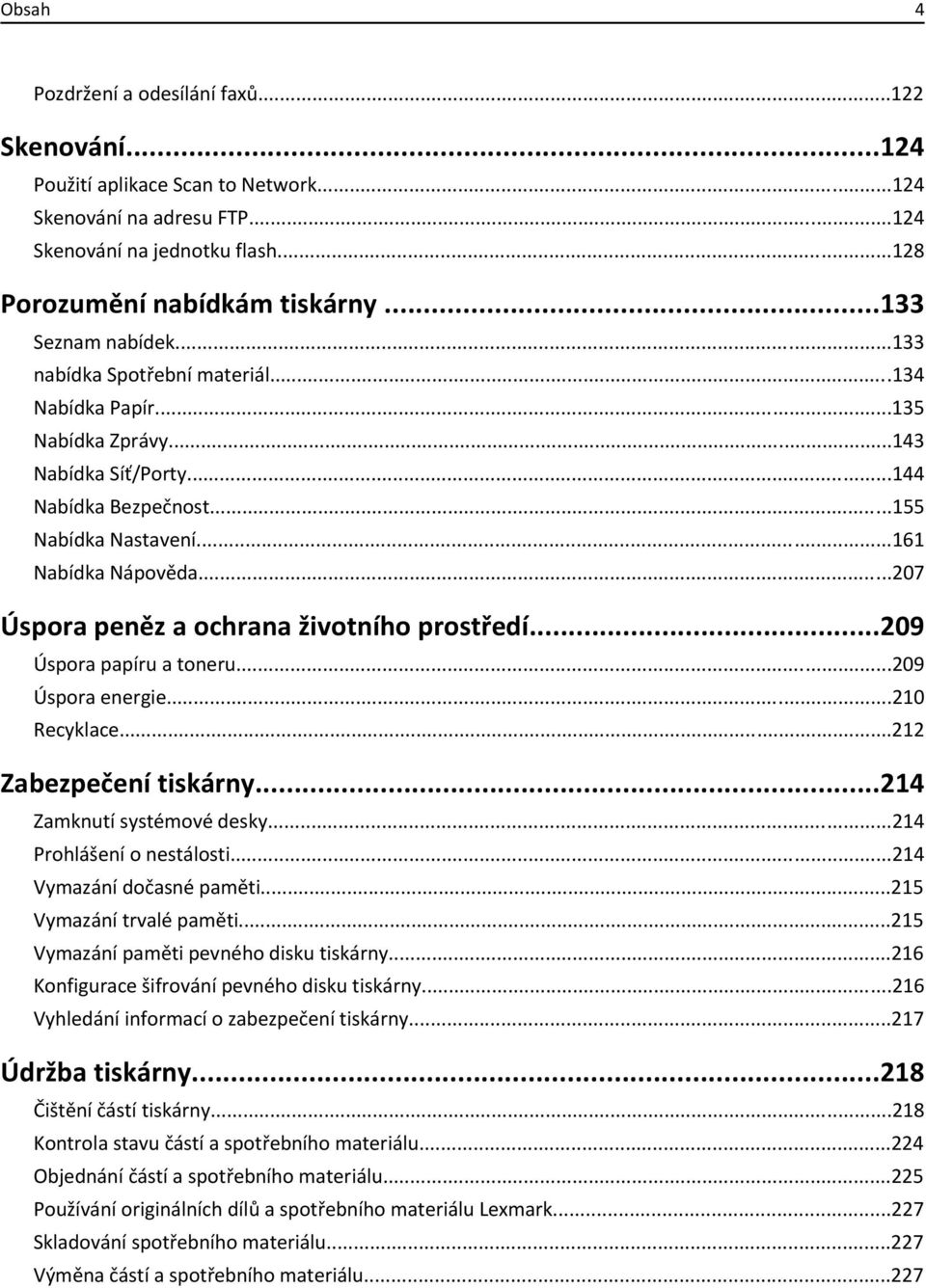 Obsah 4

Pozdržení a odesílání faxů...122

Skenování...124

Použití aplikace Scan to Network...124

Skenování na adresu FTP...124

Skenování na jednotku flash...128

Porozumění nabídkám tiskárny...133

Seznam nabídek...133

nabídka Spotřební materiál...134

Nabídka Papír...135

Nabídka Zprávy...143

Nabídka Síť/Porty...144

Nabídka Bezpečnost...155

Nabídka Nastavení...161

Nabídka Nápověda...207

Úspora peněz a ochrana životního prostředí...209

Úspora papíru a toneru...209

Úspora energie...210

Recyklace...212

Zabezpečení tiskárny...214

Zamknutí systémové desky...214

Prohlášení o nestálosti...214

Vymazání dočasné paměti...215

Vymazání trvalé paměti...215

Vymazání paměti pevného disku tiskárny...216

Konfigurace šifrování pevného disku tiskárny...216

Vyhledání informací o zabezpečení tiskárny...217

Údržba tiskárny...218

Čištění částí tiskárny...218

Kontrola stavu částí a spotřebního materiálu...224

Objednání částí a spotřebního materiálu...225

Používání originálních dílů a spotřebního materiálu Lexmark...227

Skladování spotřebního materiálu...227

Výměna částí a spotřebního materiálu...227